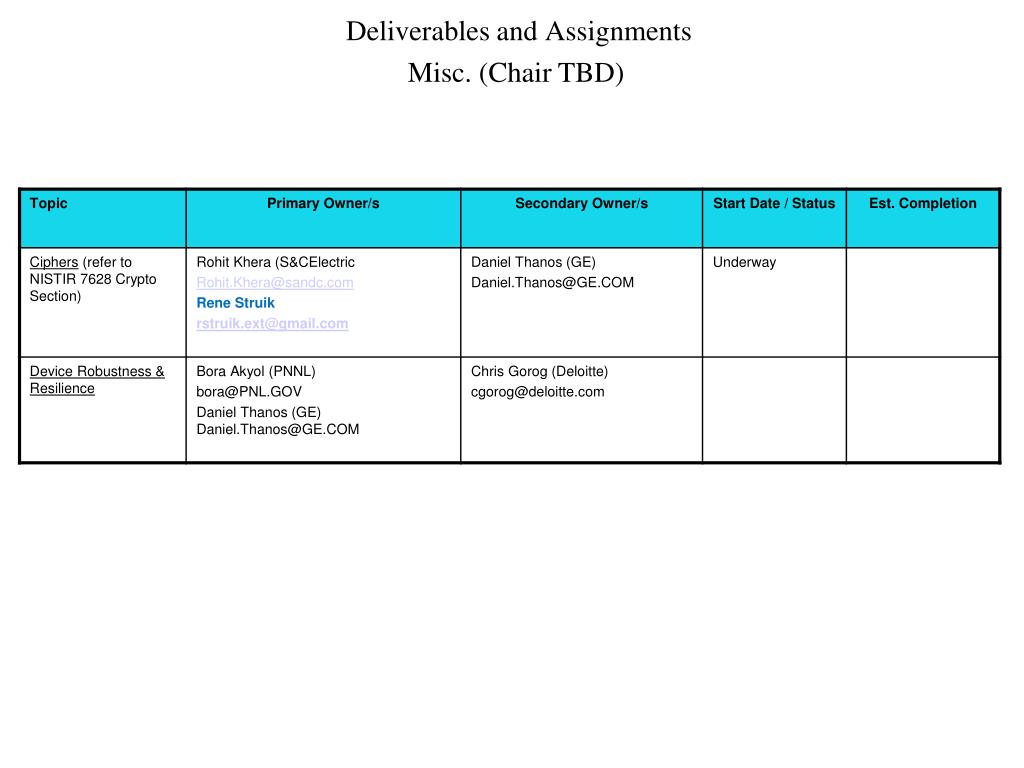 Deliverables and Assignments
Misc. (Chair TBD)

| Topic | Primary Owner/s | Secondary Owner/s | Start Date / Status | Est. Completion |
|---|---|---|---|---|
| Ciphers (refer to NISTIR 7628 Crypto Section) | Rohit Khera (S&CElectric Rohit.Khera@sandc.com Rene Struik rstruik.ext@gmail.com | Daniel Thanos (GE) Daniel.Thanos@GE.COM | Underway | |
| Device Robustness & Resilience | Bora Akyol (PNNL) bora@PNL.GOV Daniel Thanos (GE) Daniel.Thanos@GE.COM | Chris Gorog (Deloitte) cgorog@deloitte.com | | |